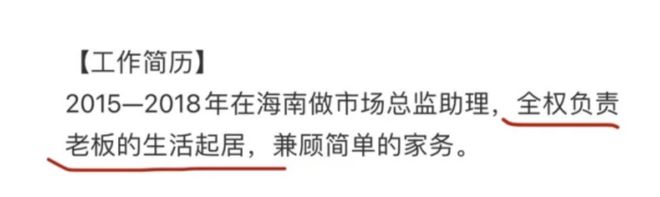 【工作简历】
2015—2018年在海南做市场总监助理，全权负责老板的生活起居，兼顾简单的家务。